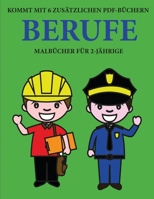 KOMMT MIT 6 ZUSÄTZLICHEN PDF-BÜCHERN

BERUFE

MALBÜCHER FÜR 2-JÄHRIGE